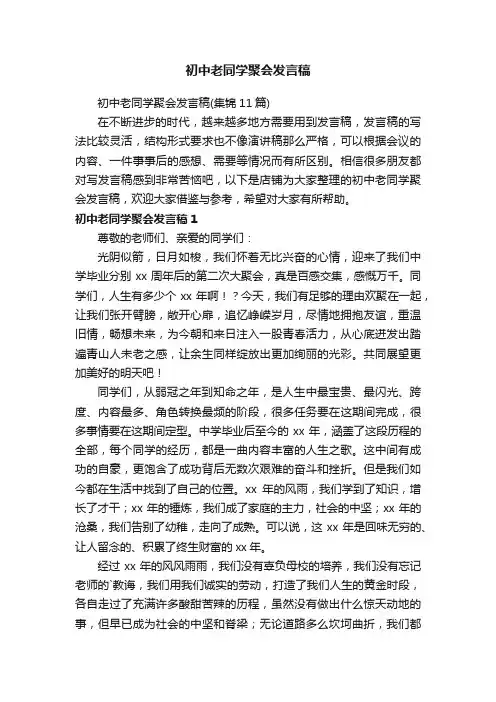 初中老同学聚会发言稿

初中老同学聚会发言稿(集锦 11 篇)

在不断进步的时代，越来越多地方需要用到发言稿，发言稿的写法比较灵活，结构形式要求也不像演讲稿那么严格，可以根据会议的内容、一件事事后的感想、需要等情况而有所区别。相信很多朋友都对写发言稿感到非常苦恼吧，以下是店铺为大家整理的初中老同学聚会发言稿，欢迎大家借鉴与参考，希望对大家有所帮助。

初中老同学聚会发言稿 1

尊敬的老师们、亲爱的同学们：

光阴似箭，日月如梭，我们怀着无比兴奋的心情，迎来了我们中学毕业分别 xx 周年后的第二次大聚会，真是百感交集，感慨万千。同学们，人生有多少个 xx 年啊！？今天，我们有足够的理由欢聚在一起，让我们张开臂膀，敞开心扉，追忆峥嵘岁月，尽情地拥抱友谊，重温旧情，畅想未来，为今朝和来日注入一股青春活力，从心底迸发出踏遍青山人未老之感，让余生同样绽放出更加绚丽的光彩。共同展望更加美好的明天吧！

同学们，从弱冠之年到知命之年，是人生中最宝贵、最闪光、跨度、内容最多、角色转换最频的阶段，很多任务要在这期间完成，很多事情要在这期间定型。中学毕业后至今的 xx 年，涵盖了这段历程的全部，每个同学的经历，都是一曲内容丰富的人生之歌。这中间有成功的自豪，更饱含了成功背后无数次艰难的奋斗和挫折。但是我们如今都在生活中找到了自己的位置。xx 年的风雨，我们学到了知识，增长了才干；xx 年的锤炼，我们成了家庭的主力，社会的中坚；xx 年的沧桑，我们告别了幼稚，走向了成熟。可以说，这 xx 年是回味无穷的、让人留念的、积累了终生财富的 xx 年。

经过 xx 年的风风雨雨，我们没有辜负母校的培养，我们没有忘记老师的`教诲，我们用我们诚实的劳动，打造了我们人生的黄金时段，各自走过了充满许多酸甜苦辣的历程，虽然没有做出什么惊天动地的事，但早已成为社会的中坚和脊梁；无论道路多么坎坷曲折，我们都